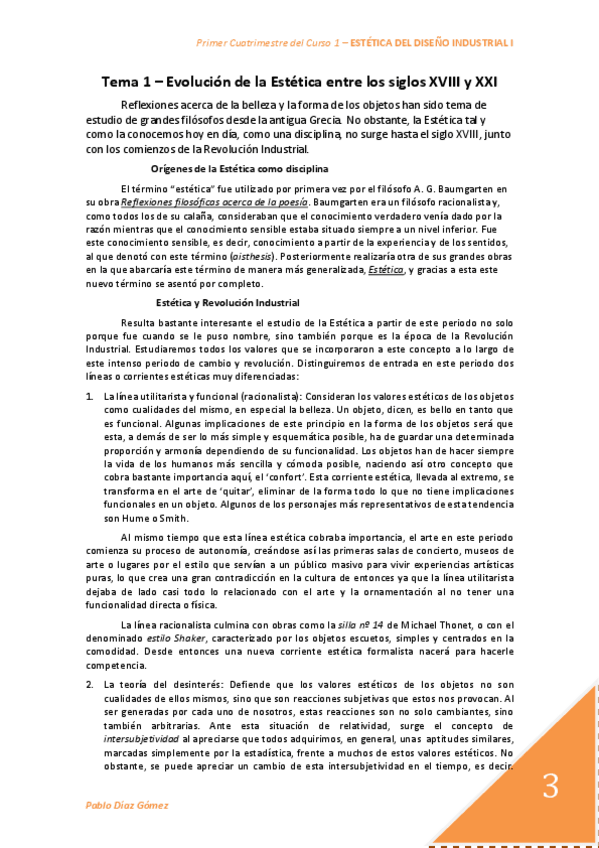 Primer Cuatrimestre del Curso 1 – ESTÉTICA DEL DISEÑO INDUSTRIAL I

Tema 1 – Evolución de la Estética entre los siglos XVIII y XXI

Reflexiones acerca de la belleza y la forma de los objetos han sido tema de estudio de grandes filósofos desde la antigua Grecia. No obstante, la Estética tal y como la conocemos hoy en día, como una disciplina, no surge hasta el siglo XVIII, junto con los comienzos de la Revolución Industrial.

Orígenes de la Estética como disciplina

El término "estética" fue utilizado por primera vez por el filósofo A. G. Baumgarten en su obra Reflexiones filosóficas acerca de la poesía. Baumgarten era un filósofo racionalista y, como todos los de su calaña, consideraban que el conocimiento verdadero venía dado por la razón mientras que el conocimiento sensible estaba situado siempre a un nivel inferior. Fue este conocimiento sensible, es decir, conocimiento a partir de la experiencia y de los sentidos, al que denotó con este término (aisthesis). Posteriormente realizaría otra de sus grandes obras en la que abarcaría este término de manera más generalizada, Estética, y gracias a esta este nuevo término se asentó por completo.

Estética y Revolución Industrial

Resulta bastante interesante el estudio de la Estética a partir de este periodo no solo porque fue cuando se le puso nombre, sino también porque es la época de la Revolución Industrial. Estudiaremos todos los valores que se incorporaron a este concepto a lo largo de este intenso periodo de cambio y revolución. Distinguiremos de entrada en este periodo dos líneas o corrientes estéticas muy diferenciadas:

1. La línea utilitarista y funcional (racionalista): Consideran los valores estéticos de los objetos como cualidades del mismo, en especial la belleza. Un objeto, dicen, es bello en tanto que es funcional. Algunas implicaciones de este principio en la forma de los objetos será que esta, a demás de ser lo más simple y esquemática posible, ha de guardar una determinada proporción y armonía dependiendo de su funcionalidad. Los objetos han de hacer siempre la vida de los humanos más sencilla y cómoda posible, naciendo así otro concepto que cobra bastante importancia aquí, el 'confort'. Esta corriente estética, llevada al extremo, se transforma en el arte de 'quitar', eliminar de la forma todo lo que no tiene implicaciones funcionales en un objeto. Algunos de los personajes más representativos de esta tendencia son Hume o Smith.

Al mismo tiempo que esta línea estética cobraba importancia, el arte en este periodo comienza su proceso de autonomía, creándose así las primeras salas de concierto, museos de arte o lugares por el estilo que servían a un público masivo para vivir experiencias artísticas puras, lo que crea una gran contradicción en la cultura de entonces ya que la línea utilitarista dejaba de lado casi todo lo relacionado con el arte y la ornamentación al no tener una funcionalidad directa o física.

La línea racionalista culmina con obras como la silla nº 14 de Michael Thonet, o con el denominado estilo Shaker, caracterizado por los objetos escuetos, simples y centrados en la comodidad. Desde entonces una nueva corriente estética formalista nacerá para hacerle competencia.

2. La teoría del desinterés: Defiende que los valores estéticos de los objetos no son cualidades de ellos mismos, sino que son reacciones subjetivas que estos nos provocan. Al ser generadas por cada uno de nosotros, estas reacciones son no solo cambiantes, sino también arbitrarias. Ante esta situación de relatividad, surge el concepto de intersubjetividad al apreciarse que todos adquirimos, en general, unas aptitudes similares, marcadas simplemente por la estadística, frente a muchos de estos valores estéticos. No obstante, se puede apreciar un cambio de esta intersubjetividad en el tiempo, es decir,

Pablo Díaz Gómez

3